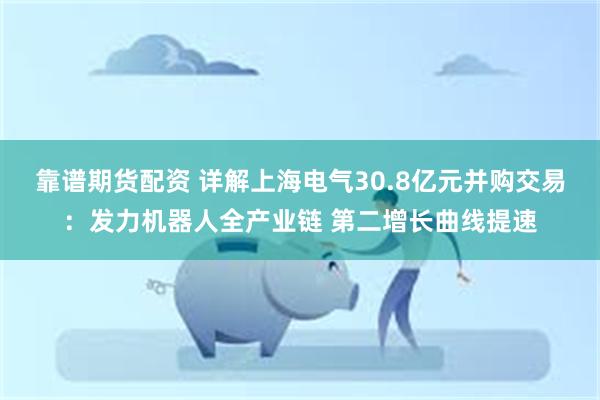 靠谱期货配资 详解上海电气30.8亿元并购交易：发力机器人全产业链 第二增长曲线提速